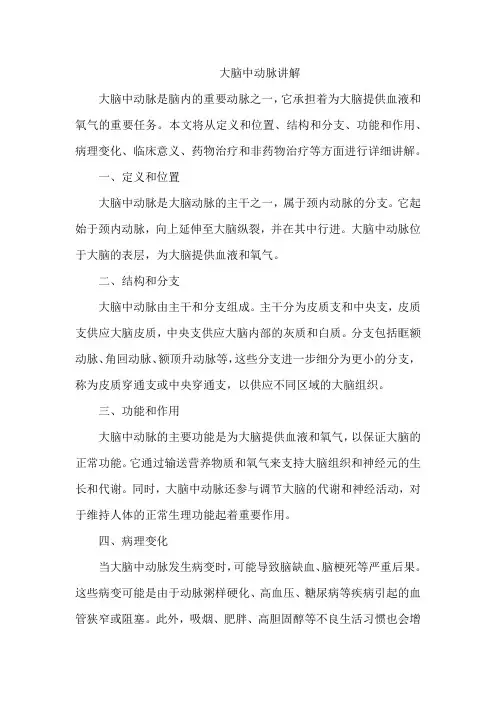 大脑中动脉讲解

大脑中动脉是脑内的重要动脉之一，它承担着为大脑提供血液和氧气的重要任务。本文将从定义和位置、结构和分支、功能和作用、病理变化、临床意义、药物治疗和非药物治疗等方面进行详细讲解。

一、定义和位置

大脑中动脉是大脑动脉的主干之一，属于颈内动脉的分支。它起始于颈内动脉，向上延伸至大脑纵裂，并在其中行进。大脑中动脉位于大脑的表层，为大脑提供血液和氧气。

二、结构和分支

大脑中动脉由主干和分支组成。主干分为皮质支和中央支，皮质支供应大脑皮质，中央支供应大脑内部的灰质和白质。分支包括眶额动脉、角回动脉、额顶升动脉等，这些分支进一步细分为更小的分支，称为皮质穿通支或中央穿通支，以供应不同区域的大脑组织。

三、功能和作用

大脑中动脉的主要功能是为大脑提供血液和氧气，以保证大脑的正常功能。它通过输送营养物质和氧气来支持大脑组织和神经元的生长和代谢。同时，大脑中动脉还参与调节大脑的代谢和神经活动，对于维持人体的正常生理功能起着重要作用。

四、病理变化

当大脑中动脉发生病变时，可能导致脑缺血、脑梗死等严重后果。这些病变可能是由于动脉粥样硬化、高血压、糖尿病等疾病引起的血管狭窄或阻塞。此外，吸烟、肥胖、高胆固醇等不良生活习惯也会增